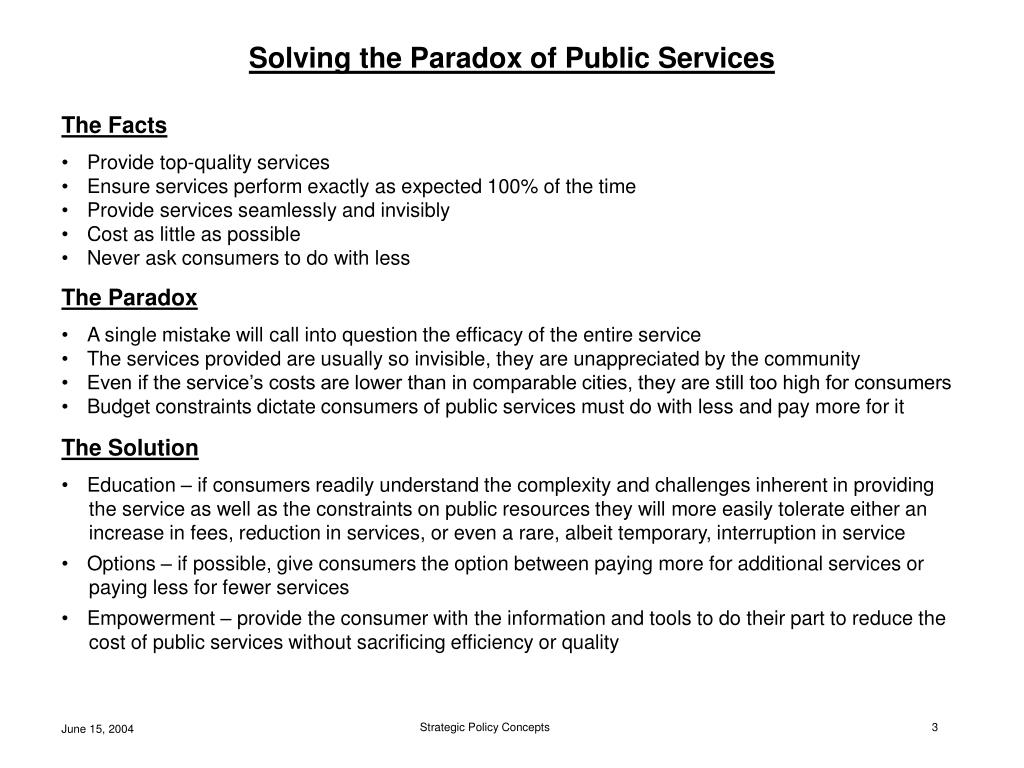 Solving the Paradox of Public Services

The Facts

• Provide top-quality services
• Ensure services perform exactly as expected 100% of the time
• Provide services seamlessly and invisibly
• Cost as little as possible
• Never ask consumers to do with less

The Paradox

• A single mistake will call into question the efficacy of the entire service
• The services provided are usually so invisible, they are unappreciated by the community
• Even if the service's costs are lower than in comparable cities, they are still too high for consumers
• Budget constraints dictate consumers of public services must do with less and pay more for it

The Solution

• Education – if consumers readily understand the complexity and challenges inherent in providing the service as well as the constraints on public resources they will more easily tolerate either an increase in fees, reduction in services, or even a rare, albeit temporary, interruption in service

• Options – if possible, give consumers the option between paying more for additional services or paying less for fewer services

• Empowerment – provide the consumer with the information and tools to do their part to reduce the cost of public services without sacrificing efficiency or quality

June 15, 2004

Strategic Policy Concepts

3